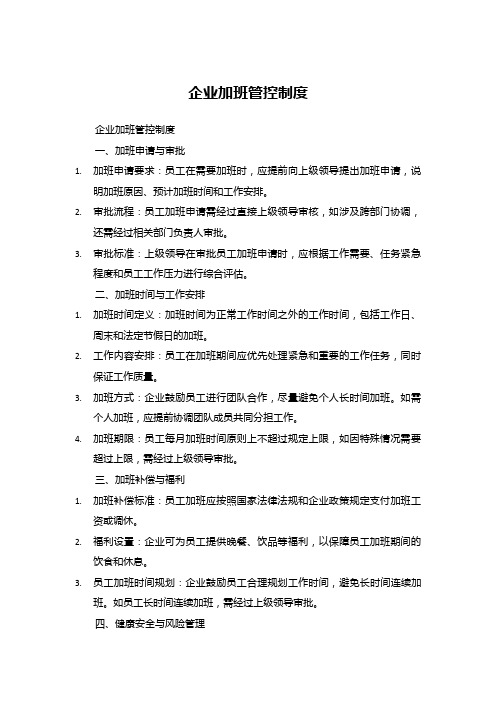 企业加班管控制度

企业加班管控制度

一、加班申请与审批

1. 加班申请要求：员工在需要加班时，应提前向上级领导提出加班申请，说明加班原因、预计加班时间和工作安排。

2. 审批流程：员工加班申请需经过直接上级领导审核，如涉及跨部门协调，还需经过相关部门负责人审批。

3. 审批标准：上级领导在审批员工加班申请时，应根据工作需要、任务紧急程度和员工工作压力进行综合评估。

二、加班时间与工作安排

1. 加班时间定义：加班时间为正常工作时间之外的工作时间，包括工作日、周末和法定节假日的加班。

2. 工作内容安排：员工在加班期间应优先处理紧急和重要的工作任务，同时保证工作质量。

3. 加班方式：企业鼓励员工进行团队合作，尽量避免个人长时间加班。如需个人加班，应提前协调团队成员共同分担工作。

4. 加班期限：员工每月加班时间原则上不超过规定上限，如因特殊情况需要超过上限，需经过上级领导审批。

三、加班补偿与福利

1. 加班补偿标准：员工加班应按照国家法律法规和企业政策规定支付加班工资或调休。

2. 福利设置：企业可为员工提供晚餐、饮品等福利，以保障员工加班期间的饮食和休息。

3. 员工加班时间规划：企业鼓励员工合理规划工作时间，避免长时间连续加班。如员工长时间连续加班，需经过上级领导审批。

四、健康安全与风险管理